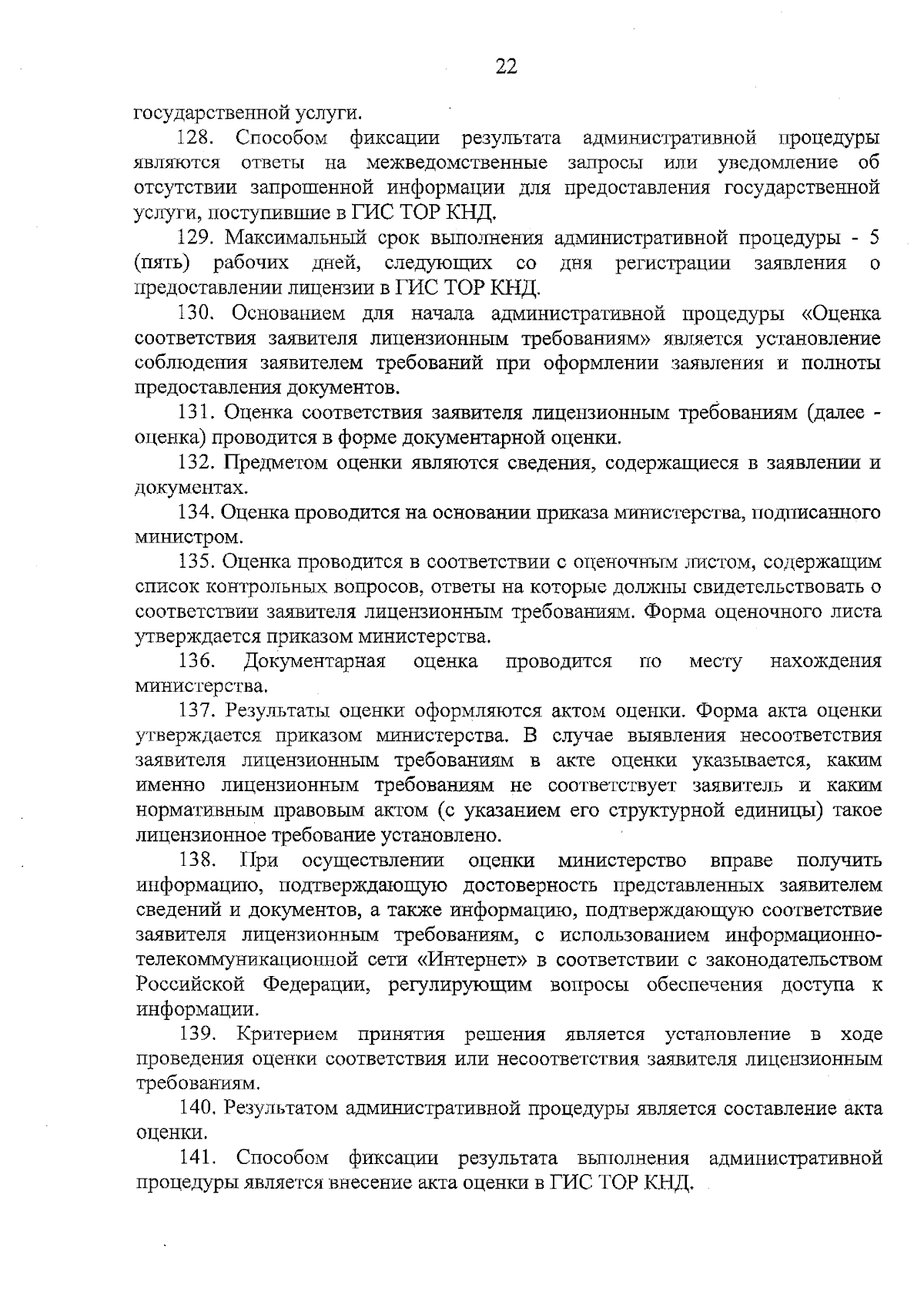 22

государственной услуги.

128. Способом фиксации результата административной процедуры являются ответы на межведомственные запросы или уведомление об отсутствии запрошенной информации для предоставления государственной услуги, поступившие в ГИС ТОР КНД.

129. Максимальный срок выполнения административной процедуры - 5 (пять) рабочих дней, следующих со дня регистрации заявления о предоставлении лицензии в ГИС ТОР КНД.

130. Основанием для начала административной процедуры «Оценка соответствия заявителя лицензионным требованиям» является установление соблюдения заявителем требований при оформлении заявления и полноты предоставления документов.

131. Оценка соответствия заявителя лицензионным требованиям (далее - оценка) проводится в форме документарной оценки.

132. Предметом оценки являются сведения, содержащиеся в заявлении и документах.

134. Оценка проводится на основании приказа министерства, подписанного министром.

135. Оценка проводится в соответствии с оценочным листом, содержащим список контрольных вопросов, ответы на которые должны свидетельствовать о соответствии заявителя лицензионным требованиям. Форма оценочного листа утверждается приказом министерства.

136. Документарная оценка проводится по месту нахождения министерства.

137. Результаты оценки оформляются актом оценки. Форма акта оценки утверждается приказом министерства. В случае выявления несоответствия заявителя лицензионным требованиям в акте оценки указывается, каким именно лицензионным требованиям не соответствует заявитель и каким нормативным правовым актом (с указанием его структурной единицы) такое лицензионное требование установлено.

138. При осуществлении оценки министерство вправе получить информацию, подтверждающую достоверность представленных заявителем сведений и документов, а также информацию, подтверждающую соответствие заявителя лицензионным требованиям, с использованием информационно-телекоммуникационной сети «Интернет» в соответствии с законодательством Российской Федерации, регулирующим вопросы обеспечения доступа к информации.

139. Критерием принятия решения является установление в ходе проведения оценки соответствия или несоответствия заявителя лицензионным требованиям.

140. Результатом административной процедуры является составление акта оценки.

141. Способом фиксации результата выполнения административной процедуры является внесение акта оценки в ГИС ТОР КНД.